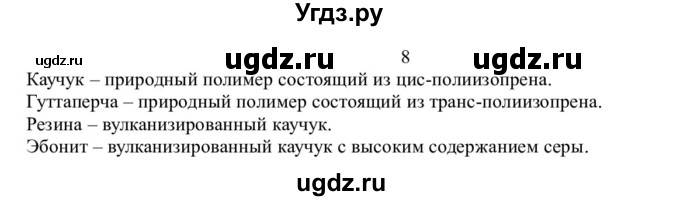 Угдз.ру

ugdz.ru ugdz.ru 8 ugdz.ru

Каучук – природный полимер состоящий из цис-полиизопрена.
Гуттаперча – природный полимер состоящий из транс-полиизопрена.
Резина – вулканизированный каучук.
Эбонит – вулканизированный каучук с высоким содержанием серы.

ugdz.ru